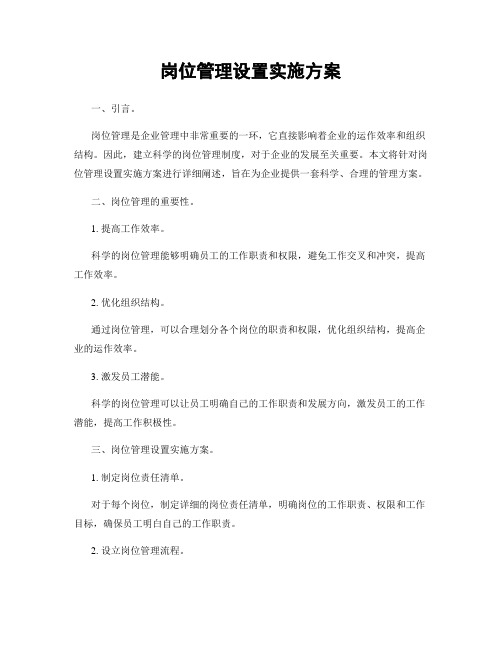 岗位管理设置实施方案

一、引言。

岗位管理是企业管理中非常重要的一环，它直接影响着企业的运作效率和组织结构。因此，建立科学的岗位管理制度，对于企业的发展至关重要。本文将针对岗位管理设置实施方案进行详细阐述，旨在为企业提供一套科学、合理的管理方案。

二、岗位管理的重要性。

1. 提高工作效率。

科学的岗位管理能够明确员工的工作职责和权限，避免工作交叉和冲突，提高工作效率。

2. 优化组织结构。

通过岗位管理，可以合理划分各个岗位的职责和权限，优化组织结构，提高企业的运作效率。

3. 激发员工潜能。

科学的岗位管理可以让员工明确自己的工作职责和发展方向，激发员工的工作潜能，提高工作积极性。

三、岗位管理设置实施方案。

1. 制定岗位责任清单。

对于每个岗位，制定详细的岗位责任清单，明确岗位的工作职责、权限和工作目标，确保员工明白自己的工作职责。

2. 设立岗位管理流程。